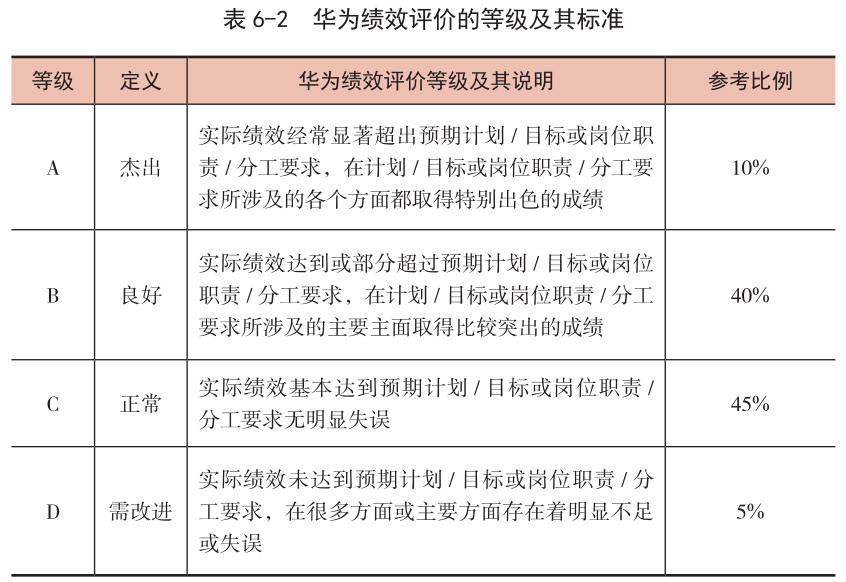 表 6-2　华为绩效评价的等级及其标准

| 等级 | 定义 | 华为绩效评价等级及其说明 | 参考比例 |
|---|---|---|---|
| A | 杰出 | 实际绩效经常显著超出预期计划 / 目标或岗位职责 / 分工要求，在计划 / 目标或岗位职责 / 分工要求所涉及的各个方面都取得特别出色的成绩 | 10% |
| B | 良好 | 实际绩效达到或部分超过预期计划 / 目标或岗位职责 / 分工要求，在计划 / 目标或岗位职责 / 分工要求所涉及的主要主面取得比较突出的成绩 | 40% |
| C | 正常 | 实际绩效基本达到预期计划 / 目标或岗位职责 / 分工要求无明显失误 | 45% |
| D | 需改进 | 实际绩效未达到预期计划 / 目标或岗位职责 / 分工要求，在很多方面或主要方面存在着明显不足或失误 | 5% |